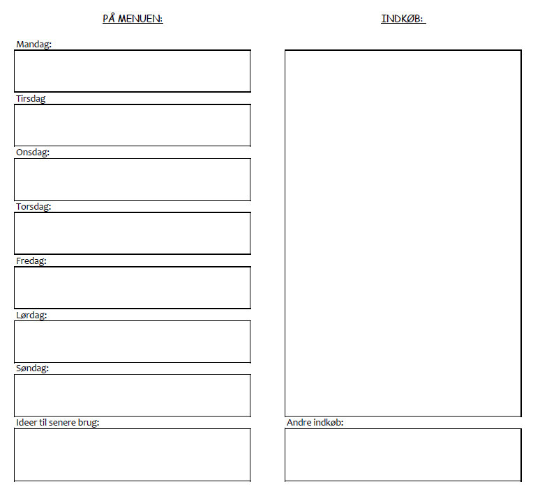 PÅ MENUEN:

Mandag:

Tirsdag

Onsdag:

Torsdag:

Fredag:

Lørdag:

Søndag:

Ideer til senere brug:

INDKØB:

Andre indkøb: